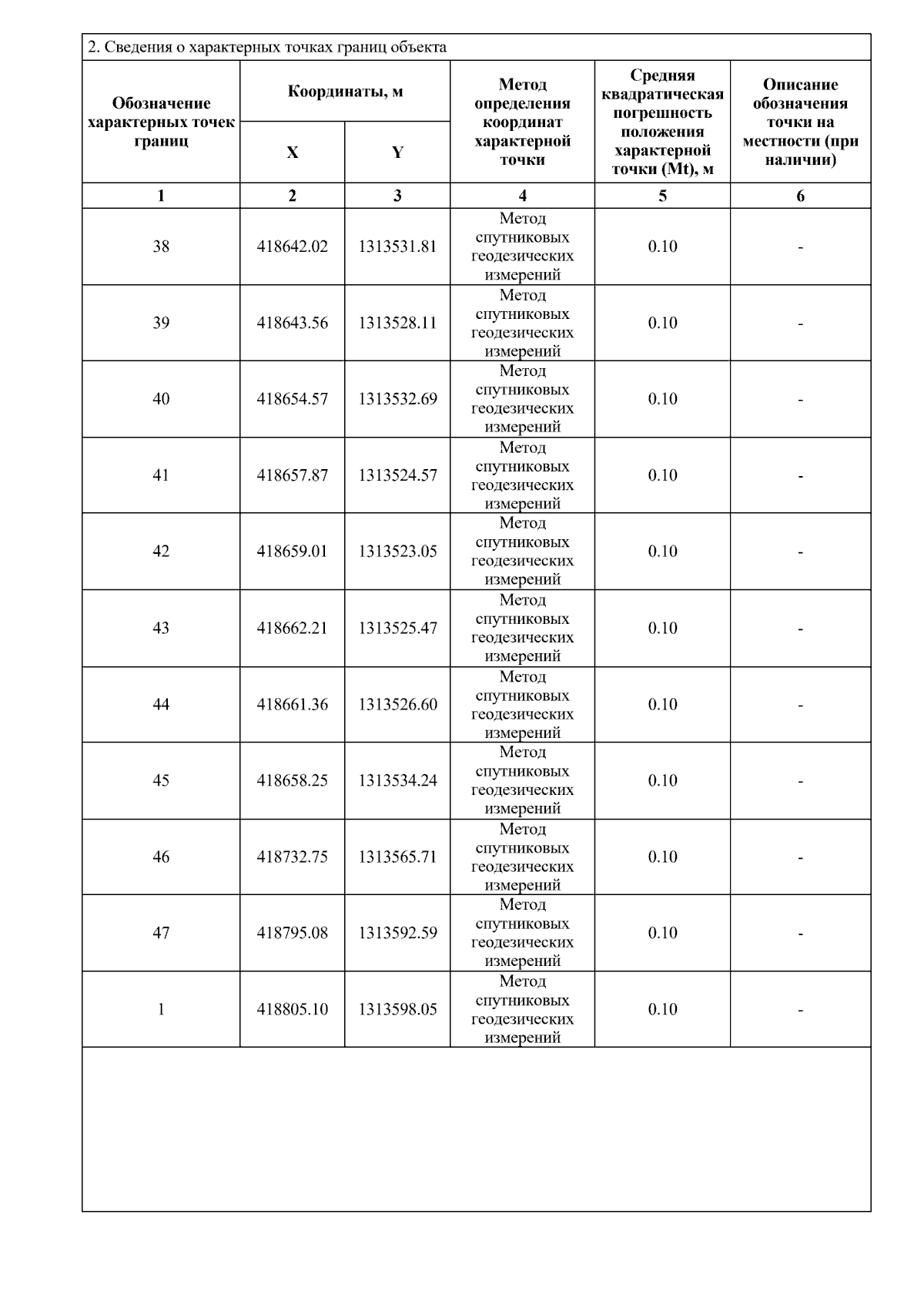 2. Сведения о характерных точках границ объекта

| Обозначение характерных точек границ | Координаты, м | | Метод определения координат характерной точки | Средняя квадратическая погрешность положения характерной точки (Mt), м | Описание обозначения точки на местности (при наличии) |
|---|---|---|---|---|---|
| | X | Y | | | |
| 1 | 2 | 3 | 4 | 5 | 6 |
| 38 | 418642.02 | 1313531.81 | Метод спутниковых геодезических измерений | 0.10 | - |
| 39 | 418643.56 | 1313528.11 | Метод спутниковых геодезических измерений | 0.10 | - |
| 40 | 418654.57 | 1313532.69 | Метод спутниковых геодезических измерений | 0.10 | - |
| 41 | 418657.87 | 1313524.57 | Метод спутниковых геодезических измерений | 0.10 | - |
| 42 | 418659.01 | 1313523.05 | Метод спутниковых геодезических измерений | 0.10 | - |
| 43 | 418662.21 | 1313525.47 | Метод спутниковых геодезических измерений | 0.10 | - |
| 44 | 418661.36 | 1313526.60 | Метод спутниковых геодезических измерений | 0.10 | - |
| 45 | 418658.25 | 1313534.24 | Метод спутниковых геодезических измерений | 0.10 | - |
| 46 | 418732.75 | 1313565.71 | Метод спутниковых геодезических измерений | 0.10 | - |
| 47 | 418795.08 | 1313592.59 | Метод спутниковых геодезических измерений | 0.10 | - |
| 1 | 418805.10 | 1313598.05 | Метод спутниковых геодезических измерений | 0.10 | - |